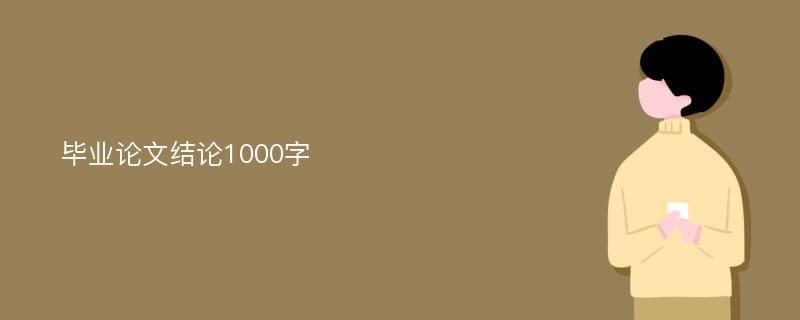 毕业论文结论1000字